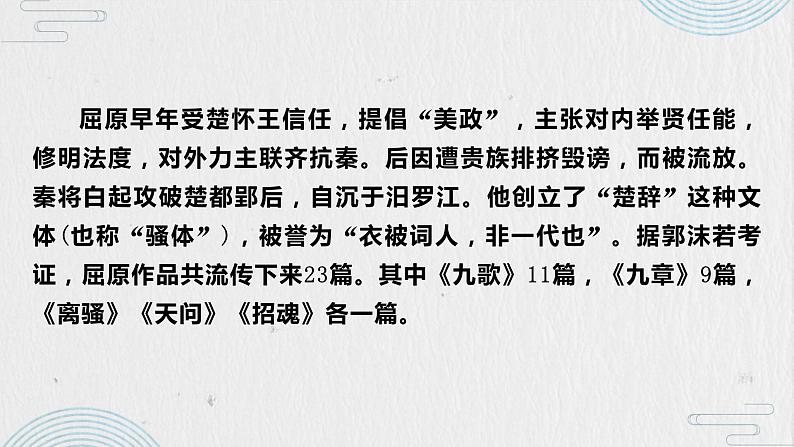 屈原早年受楚怀王信任，提倡“美政”，主张对内举贤任能，修明法度，对外力主联齐抗秦。后因遭贵族排挤毁谤，而被流放。秦将白起攻破楚都郢后，自沉于汨罗江。他创立了“楚辞”这种文体（也称“骚体”），被誉为“衣被词人，非一代也”。据郭沫若考证，屈原作品共流传下来23篇。其中《九歌》11篇，《九章》9篇，《离骚》《天问》《招魂》各一篇。